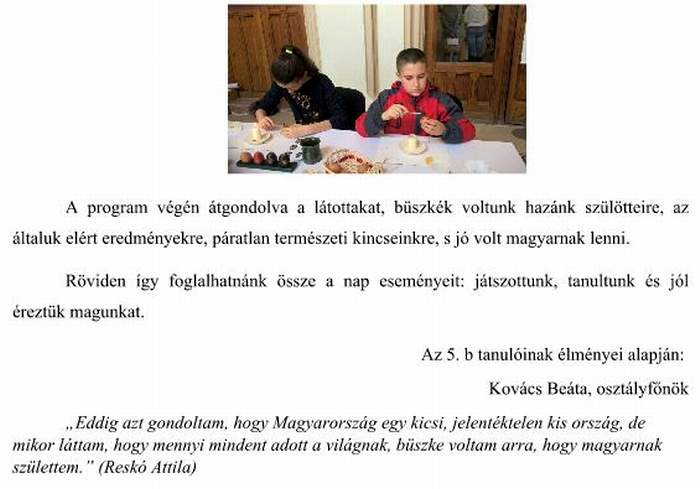 A program végén átgondolva a látottakat, büszkék voltunk hazánk szülötteire, az általuk elért eredményekre, páratlan természeti kincseinkre, s jó volt magyarnak lenni.

Röviden így foglalhatnánk össze a nap eseményeit: játszottunk, tanultunk és jól éreztük magunkat.

Az 5. b tanulóinak élményei alapján:

Kovács Beáta, osztályfőnök

„Eddig azt gondoltam, hogy Magyarország egy kicsi, jelentéktelen kis ország, de mikor láttam, hogy mennyi mindent adott a világnak, büszke voltam arra, hogy magyarnak születtem." (Reskó Attila)